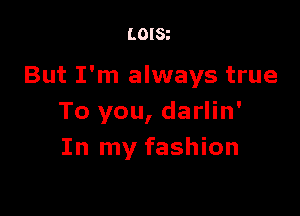 LOIS:

But I'm always true
To you, darlin'
In my fashion